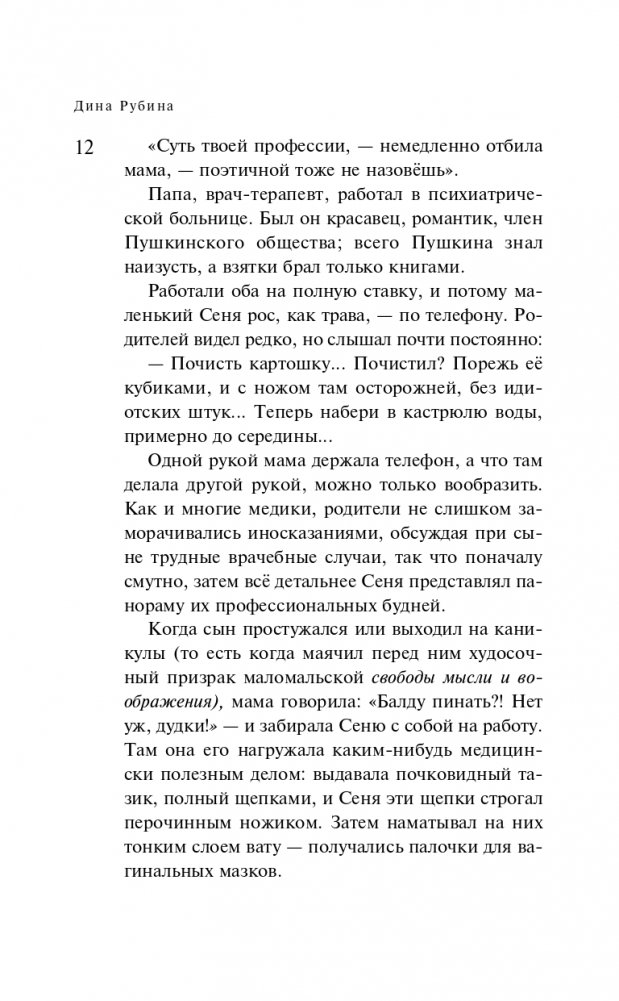 Дина Рубина

12

«Суть твоей профессии, — немедленно отбила мама, — поэтичной тоже не назовёшь».

Папа, врач-терапевт, работал в психиатрической больнице. Был он красавец, романтик, член Пушкинского общества; всего Пушкина знал наизусть, а взятки брал только книгами.

Работали оба на полную ставку, и потому маленький Сеня рос, как трава, — по телефону. Родителей видел редко, но слышал почти постоянно:

— Почисть картошку... Почистил? Порежь её кубиками, и с ножом там осторожней, без идиотских штук... Теперь набери в кастрюлю воды, примерно до середины...

Одной рукой мама держала телефон, а что там делала другой рукой, можно только вообразить. Как и многие медики, родители не слишком заморачивались иносказаниями, обсуждая при сыне трудные врачебные случаи, так что поначалу смутно, затем всё детальнее Сеня представлял панораму их профессиональных будней.

Когда сын простужался или выходил на каникулы (то есть когда маячил перед ним худосочный призрак маломальской свободы мысли и воображения), мама говорила: «Балду пинать?! Нет уж, дудки!» — и забирала Сеню с собой на работу. Там она его нагружала каким-нибудь медицински полезным делом: выдавала почковидный тазик, полный щепками, и Сеня эти щепки строгал перочинным ножиком. Затем наматывал на них тонким слоем вату — получались палочки для вагинальных мазков.